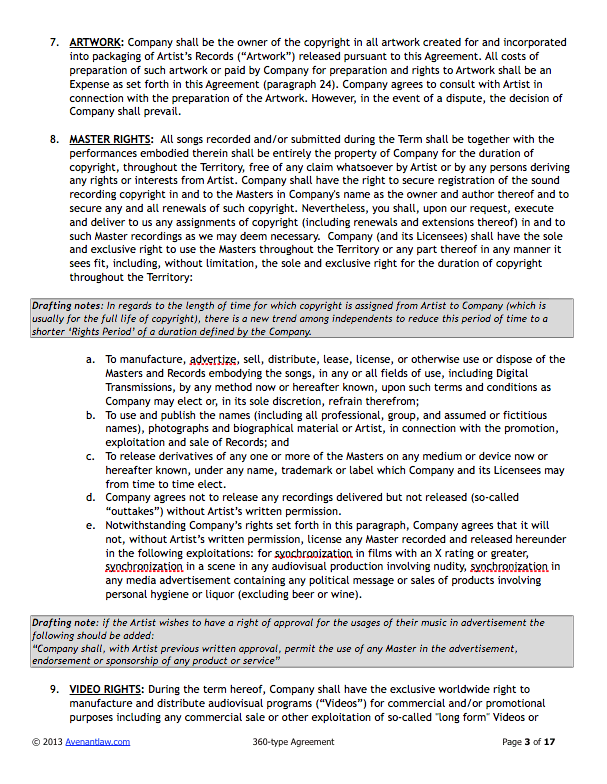 7. ARTWORK: Company shall be the owner of the copyright in all artwork created for and incorporated into packaging of Artist's Records ("Artwork") released pursuant to this Agreement. All costs of preparation of such artwork or paid by Company for preparation and rights to Artwork shall be an Expense as set forth in this Agreement (paragraph 24). Company agrees to consult with Artist in connection with the preparation of the Artwork. However, in the event of a dispute, the decision of Company shall prevail.

8. MASTER RIGHTS: All songs recorded and/or submitted during the Term shall be together with the performances embodied therein shall be entirely the property of Company for the duration of copyright, throughout the Territory, free of any claim whatsoever by Artist or by any persons deriving any rights or interests from Artist. Company shall have the right to secure registration of the sound recording copyright in and to the Masters in Company's name as the owner and author thereof and to secure any and all renewals of such copyright. Nevertheless, you shall, upon our request, execute and deliver to us any assignments of copyright (including renewals and extensions thereof) in and to such Master recordings as we may deem necessary. Company (and its Licensees) shall have the sole and exclusive right to use the Masters throughout the Territory or any part thereof in any manner it sees fit, including, without limitation, the sole and exclusive right for the duration of copyright throughout the Territory:

Drafting notes: In regards to the length of time for which copyright is assigned from Artist to Company (which is usually for the full life of copyright), there is a new trend among independents to reduce this period of time to a shorter 'Rights Period' of a duration defined by the Company.

a. To manufacture, advertize, sell, distribute, lease, license, or otherwise use or dispose of the Masters and Records embodying the songs, in any or all fields of use, including Digital Transmissions, by any method now or hereafter known, upon such terms and conditions as Company may elect or, in its sole discretion, refrain therefrom;
b. To use and publish the names (including all professional, group, and assumed or fictitious names), photographs and biographical material or Artist, in connection with the promotion, exploitation and sale of Records; and
c. To release derivatives of any one or more of the Masters on any medium or device now or hereafter known, under any name, trademark or label which Company and its Licensees may from time to time elect.
d. Company agrees not to release any recordings delivered but not released (so-called "outtakes") without Artist's written permission.
e. Notwithstanding Company's rights set forth in this paragraph, Company agrees that it will not, without Artist's written permission, license any Master recorded and released hereunder in the following exploitations: for synchronization in films with an X rating or greater, synchronization in a scene in any audiovisual production involving nudity, synchronization in any media advertisement containing any political message or sales of products involving personal hygiene or liquor (excluding beer or wine).

Drafting note: if the Artist wishes to have a right of approval for the usages of their music in advertisement the following should be added:
"Company shall, with Artist previous written approval, permit the use of any Master in the advertisement, endorsement or sponsorship of any product or service"

9. VIDEO RIGHTS: During the term hereof, Company shall have the exclusive worldwide right to manufacture and distribute audiovisual programs ("Videos") for commercial and/or promotional purposes including any commercial sale or other exploitation of so-called "long form" Videos or

© 2013 Avenantlaw.com 360-type Agreement Page 3 of 17